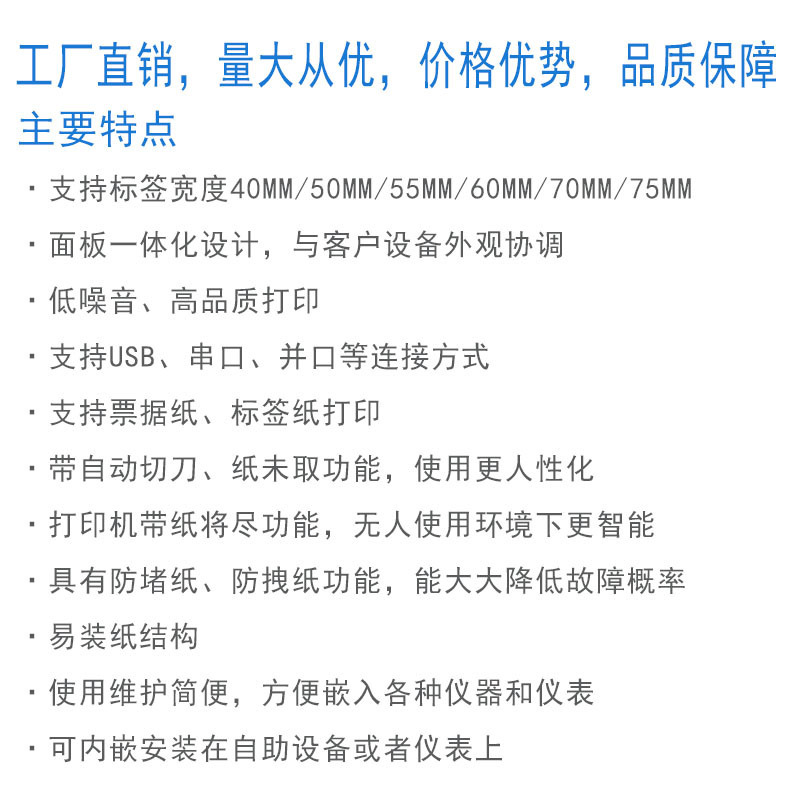 工厂直销，量大从优，价格优势，品质保障

主要特点

• 支持标签宽度40MM/50MM/55MM/60MM/70MM/75MM

• 面板一体化设计，与客户设备外观协调

• 低噪音、高品质打印

• 支持USB、串口、并口等连接方式

• 支持票据纸、标签纸打印

• 带自动切刀、纸未取功能，使用更人性化

• 打印机带纸将尽功能，无人使用环境下更智能

• 具有防堵纸、防拽纸功能，能大大降低故障概率

• 易装纸结构

• 使用维护简便，方便嵌入各种仪器和仪表

• 可内嵌安装在自助设备或者仪表上